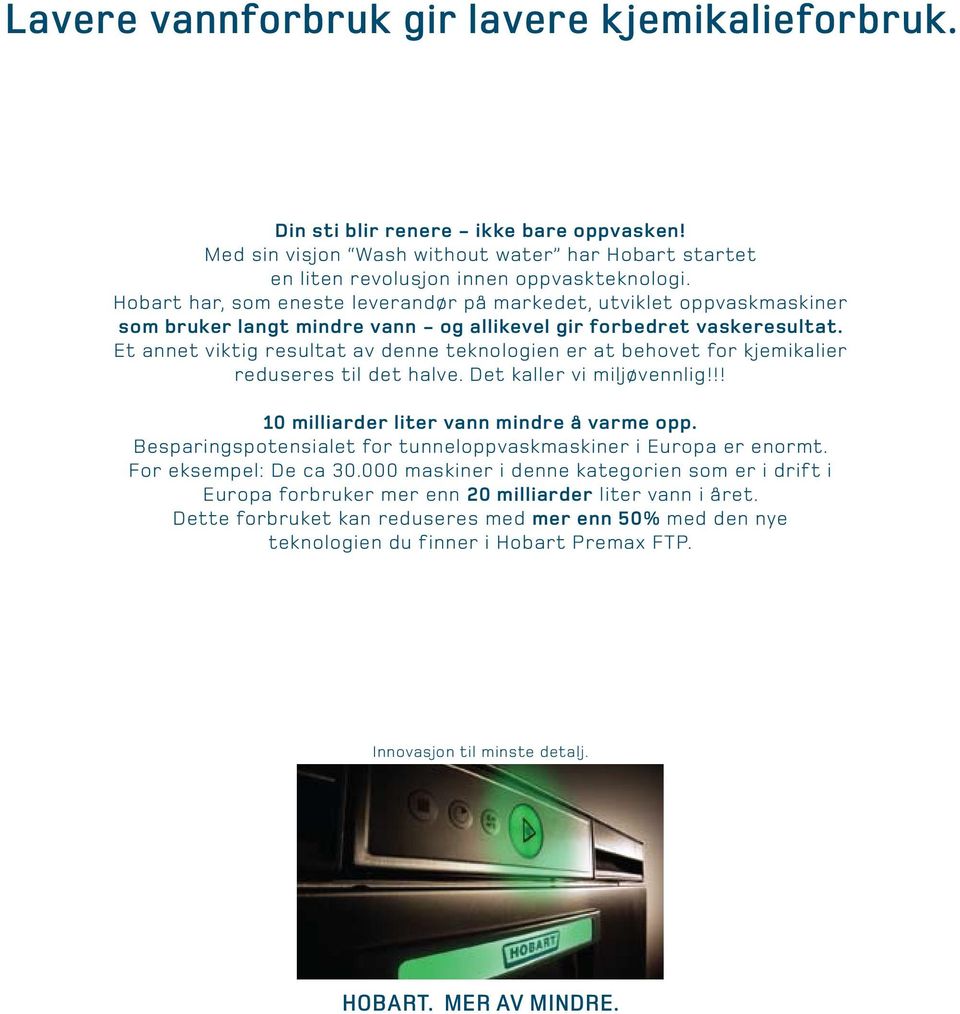 Lavere vannforbruk gir lavere kjemikalieforbruk.

Din sti blir renere – ikke bare oppvasken!
Med sin visjon "Wash without water" har Hobart startet en liten revolusjon innen oppvaskteknologi.
Hobart har, som eneste leverandør på markedet, utviklet oppvaskmaskiner som bruker langt mindre vann – og allikevel gir forbedret vaskeresultat.
Et annet viktig resultat av denne teknologien er at behovet for kjemikalier reduseres til det halve. Det kaller vi miljøvennlig!!!

10 milliarder liter vann mindre å varme opp.
Besparingspotensialet for tunneloppvaskmaskiner i Europa er enormt. For eksempel: De ca 30.000 maskiner i denne kategorien som er i drift i Europa forbruker mer enn 20 milliarder liter vann i året. Dette forbruket kan reduseres med mer enn 50% med den nye teknologien du finner i Hobart Premax FTP.

Innovasjon til minste detalj.

HOBART

HOBART. MER AV MINDRE.